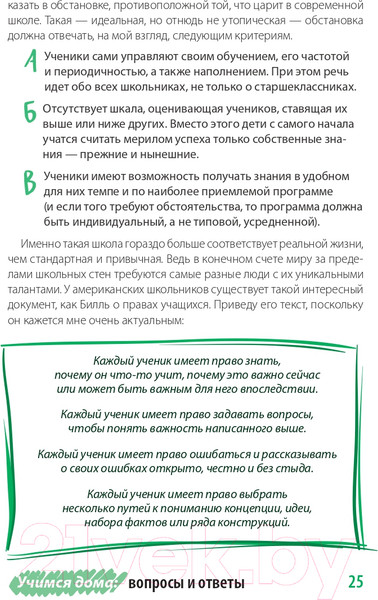 казать в обстановке, противоположной той, что царит в современной школе. Такая — идеальная, но отнюдь не утопическая — обстановка должна отвечать, на мой взгляд, следующим критериям.

А Ученики сами управляют своим обучением, его частотой и периодичностью, а также наполнением. При этом речь идет обо всех школьниках, не только о старшеклассниках.

Б Отсутствует шкала, оценивающая учеников, ставящая их выше или ниже других. Вместо этого дети с самого начала учатся считать мерилом успеха только собственные знания — прежние и нынешние.

В Ученики имеют возможность получать знания в удобном для них темпе и по наиболее приемлемой программе (и если того требуют обстоятельства, то программа должна быть индивидуальный, а не типовой, усредненной).

Именно такая школа гораздо больше соответствует реальной жизни, чем стандартная и привычная. Ведь в конечном счете миру за пределами школьных стен требуются самые разные люди с их уникальными талантами. У американских школьников существует такой интересный документ, как Билль о правах учащихся. Приведу его текст, поскольку он кажется мне очень актуальным:

Каждый ученик имеет право знать, почему он что-то учит, почему это важно сейчас или может быть важным для него впоследствии.

Каждый ученик имеет право задавать вопросы, чтобы понять важность написанного выше.

Каждый ученик имеет право ошибаться и рассказывать о своих ошибках открыто, честно и без стыда.

Каждый ученик имеет право выбрать несколько путей к пониманию концепции, идеи, набора фактов или ряда конструкций.

21vek.by

Учимся дома: вопросы и ответы 25